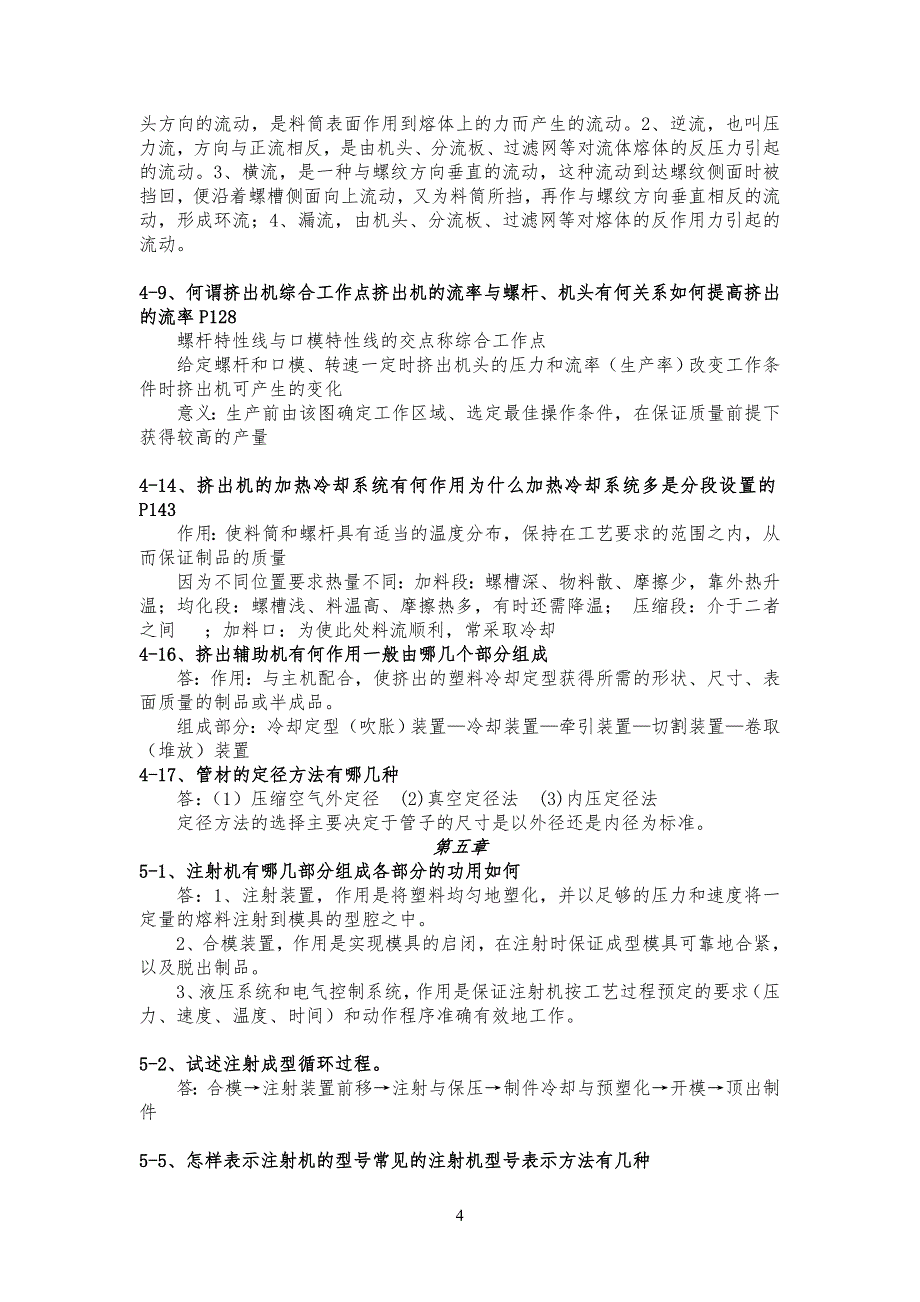 头方向的流动，是料筒表面作用到熔体上的力而产生的流动。2、逆流，也叫压力流，方向与正流相反，是由机头、分流板、过滤网等对流体熔体的反压力引起的流动。3、横流，是一种与螺纹方向垂直的流动，这种流动到达螺纹侧面时被挡回，便沿着螺槽侧面向上流动，又为料筒所挡，再作与螺纹方向垂直相反的流动，形成环流；4、漏流，由机头、分流板、过滤网等对熔体的反作用力引起的流动。

4-9、何谓挤出机综合工作点挤出机的流率与螺杆、机头有何关系如何提高挤出的流率 P128

螺杆特性线与口模特性线的交点称综合工作点

给定螺杆和口模、转速一定时挤出机头的压力和流率（生产率）改变工作条件时挤出机可产生的变化

意义：生产前由该图确定工作区域、选定最佳操作条件，在保证质量前提下获得较高的产量

4-14、挤出机的加热冷却系统有何作用为什么加热冷却系统多是分段设置的 P143

作用：使料筒和螺杆具有适当的温度分布，保持在工艺要求的范围之内，从而保证制品的质量

因为不同位置要求热量不同：加料段：螺槽深、物料散、摩擦少，靠外热升温；均化段：螺槽浅、料温高、摩擦热多，有时还需降温； 压缩段：介于二者之间 ；加料口：为使此处料流顺利，常采取冷却

4-16、挤出辅助机有何作用一般由哪几个部分组成

答：作用：与主机配合，使挤出的塑料冷却定型获得所需的形状、尺寸、表面质量的制品或半成品。

组成部分：冷却定型（吹胀）装置—冷却装置—牵引装置—切割装置—卷取（堆放）装置

4-17、管材的定径方法有哪几种

答：(1) 压缩空气外定径 (2)真空定径法 (3)内压定径法

定径方法的选择主要决定于管子的尺寸是以外径还是内径为标准。

第五章

5-1、注射机有哪几部分组成各部分的功用如何

答：1、注射装置，作用是将塑料均匀地塑化，并以足够的压力和速度将一定量的熔料注射到模具的型腔之中。

2、合模装置，作用是实现模具的启闭，在注射时保证成型模具可靠地合紧，以及脱出制品。

3、液压系统和电气控制系统，作用是保证注射机按工艺过程预定的要求（压力、速度、温度、时间）和动作程序准确有效地工作。

5-2、试述注射成型循环过程。

答：合模→注射装置前移→注射与保压→制件冷却与预塑化→开模→顶出制件

5-5、怎样表示注射机的型号常见的注射机型号表示方法有几种

4